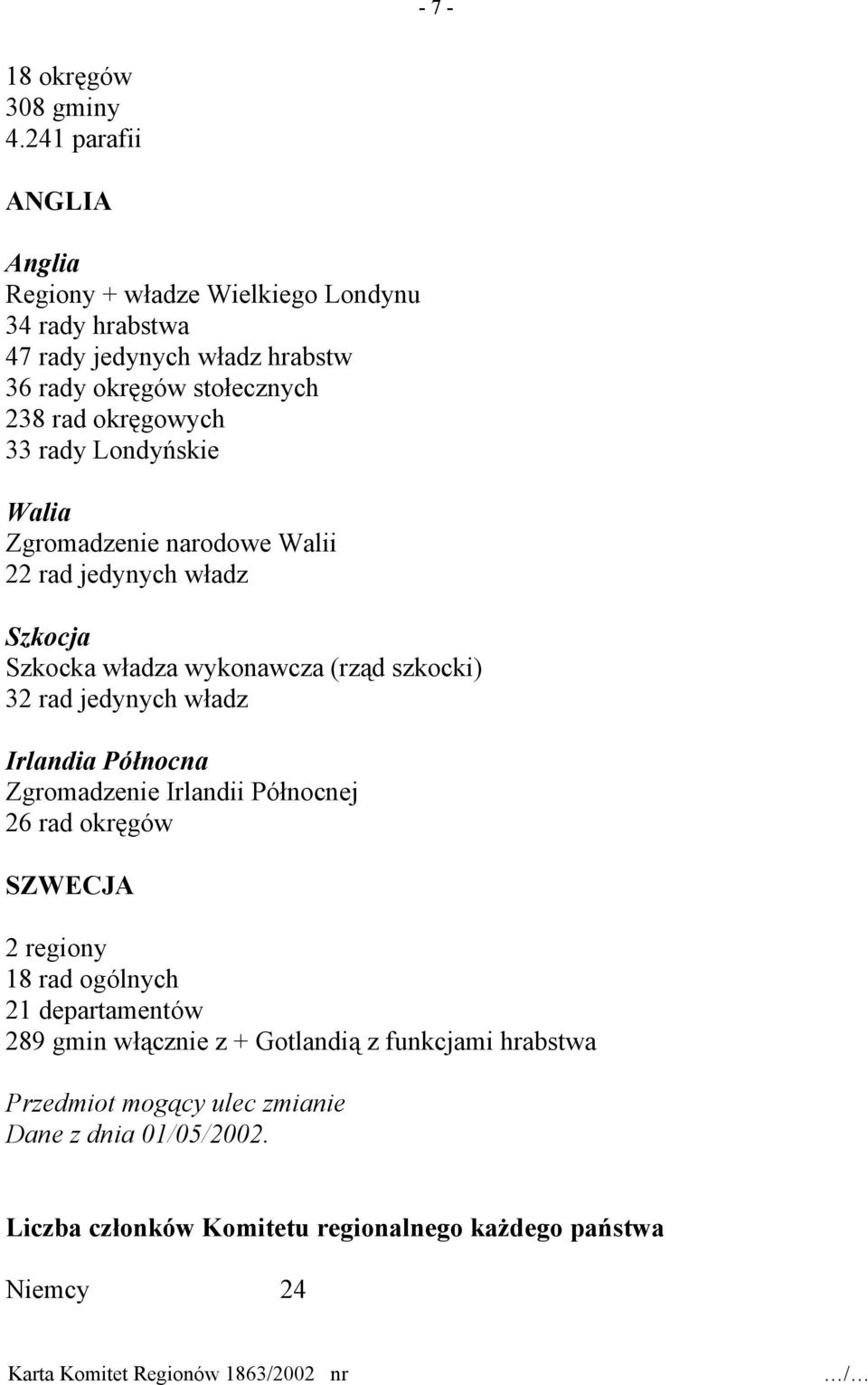 - 7 -

18 okręgów
308 gminy
4.241 parafii

ANGLIA

Anglia
Regiony + władze Wielkiego Londynu
34 rady hrabstwa
47 rady jedynych władz hrabstw
36 rady okręgów stołecznych
238 rad okręgowych
33 rady Londyńskie

Walia
Zgromadzenie narodowe Walii
22 rad jedynych władz

Szkocja
Szkocka władza wykonawcza (rząd szkocki)
32 rad jedynych władz

Irlandia Północna
Zgromadzenie Irlandii Północnej
26 rad okręgów

SZWECJA

2 regiony
18 rad ogólnych
21 departamentów
289 gmin włącznie z + Gotlandią z funkcjami hrabstwa

Przedmiot mogący ulec zmianie
Dane z dnia 01/05/2002.

Liczba członków Komitetu regionalnego każdego państwa

Niemcy 24

Karta Komitet Regionów 1863/2002 nr …/…